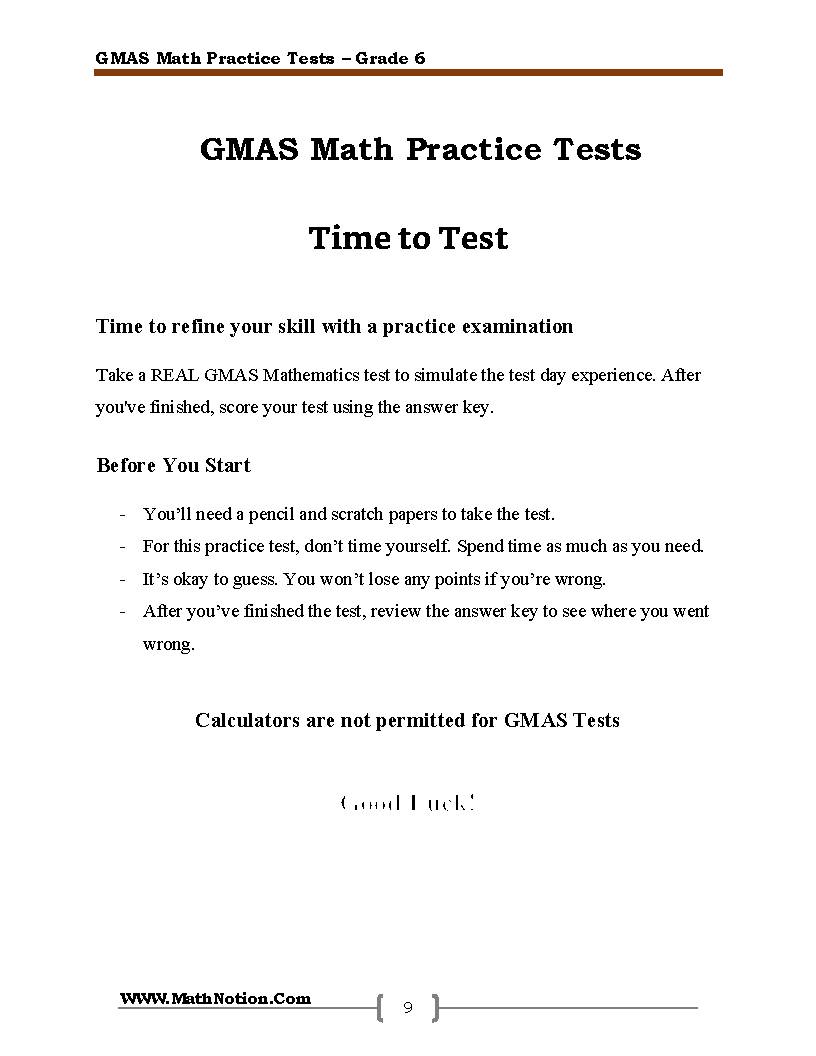 GMAS Math Practice Tests – Grade 6

GMAS Math Practice Tests

Time to Test

Time to refine your skill with a practice examination

Take a REAL GMAS Mathematics test to simulate the test day experience. After you've finished, score your test using the answer key.

Before You Start

- You'll need a pencil and scratch papers to take the test.
- For this practice test, don't time yourself. Spend time as much as you need.
- It's okay to guess. You won't lose any points if you're wrong.
- After you've finished the test, review the answer key to see where you went wrong.

Calculators are not permitted for GMAS Tests

Good Luck!

WWW.MathNotion.Com

9